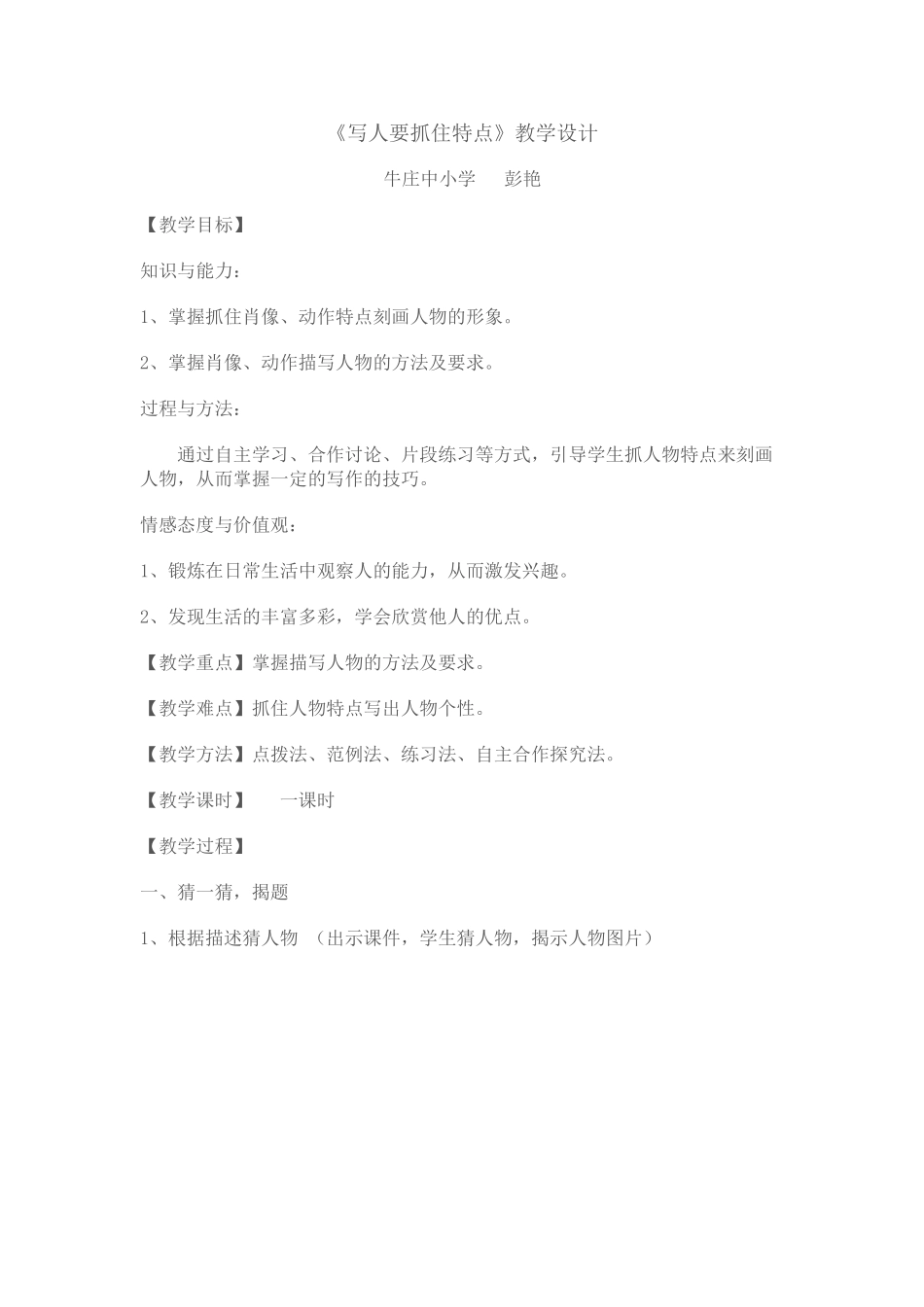 《写人要抓住特点》教学设计

牛庄中小学　　彭艳

【教学目标】

知识与能力：

1、掌握抓住肖像、动作特点刻画人物的形象。

2、掌握肖像、动作描写人物的方法及要求。

过程与方法：

通过自主学习、合作讨论、片段练习等方式，引导学生抓人物特点来刻画人物，从而掌握一定的写作的技巧。

情感态度与价值观：

1、锻炼在日常生活中观察人的能力，从而激发兴趣。

2、发现生活的丰富多彩，学会欣赏他人的优点。

【教学重点】掌握描写人物的方法及要求。

【教学难点】抓住人物特点写出人物个性。

【教学方法】点拨法、范例法、练习法、自主合作探究法。

【教学课时】　　一课时

【教学过程】

一、猜一猜，揭题

1、根据描述猜人物　（出示课件，学生猜人物，揭示人物图片）